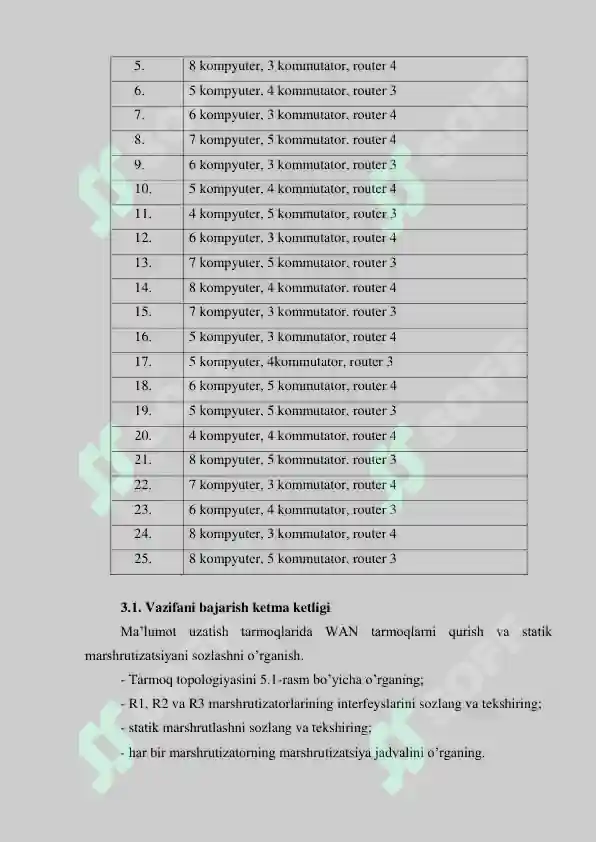 | 5. | 8 kompyuter, 3 kommutator, router 4 |
|---|---|
| 6. | 5 kompyuter, 4 kommutator, router 3 |
| 7. | 6 kompyuter, 3 kommutator, router 4 |
| 8. | 7 kompyuter, 5 kommutator, router 4 |
| 9. | 6 kompyuter, 3 kommutator, router 3 |
| 10. | 5 kompyuter, 4 kommutator, router 4 |
| 11. | 4 kompyuter, 5 kommutator, router 3 |
| 12. | 6 kompyuter, 3 kommutator, router 4 |
| 13. | 7 kompyuter, 5 kommutator, router 3 |
| 14. | 8 kompyuter, 4 kommutator, router 4 |
| 15. | 7 kompyuter, 3 kommutator, router 3 |
| 16. | 5 kompyuter, 3 kommutator, router 4 |
| 17. | 5 kompyuter, 4kommutator, router 3 |
| 18. | 6 kompyuter, 5 kommutator, router 4 |
| 19. | 5 kompyuter, 5 kommutator, router 3 |
| 20. | 4 kompyuter, 4 kommutator, router 4 |
| 21. | 8 kompyuter, 5 kommutator, router 3 |
| 22. | 7 kompyuter, 3 kommutator, router 4 |
| 23. | 6 kompyuter, 4 kommutator, router 3 |
| 24. | 8 kompyuter, 3 kommutator, router 4 |
| 25. | 8 kompyuter, 5 kommutator, router 3 |

3.1. Vazifani bajarish ketma ketligi

Ma'lumot uzatish tarmoqlarida WAN tarmoqlarni qurish va statik marshrutizatsiyani sozlashni o'rganish.

- Tarmoq topologiyasini 5.1-rasm bo'yicha o'rganing;

- R1, R2 va R3 marshrutizatorlarining interfeyslarini sozlang va tekshiring;

- statik marshrutlashni sozlang va tekshiring;

- har bir marshrutizatorning marshrutizatsiya jadvalini o'rganing.